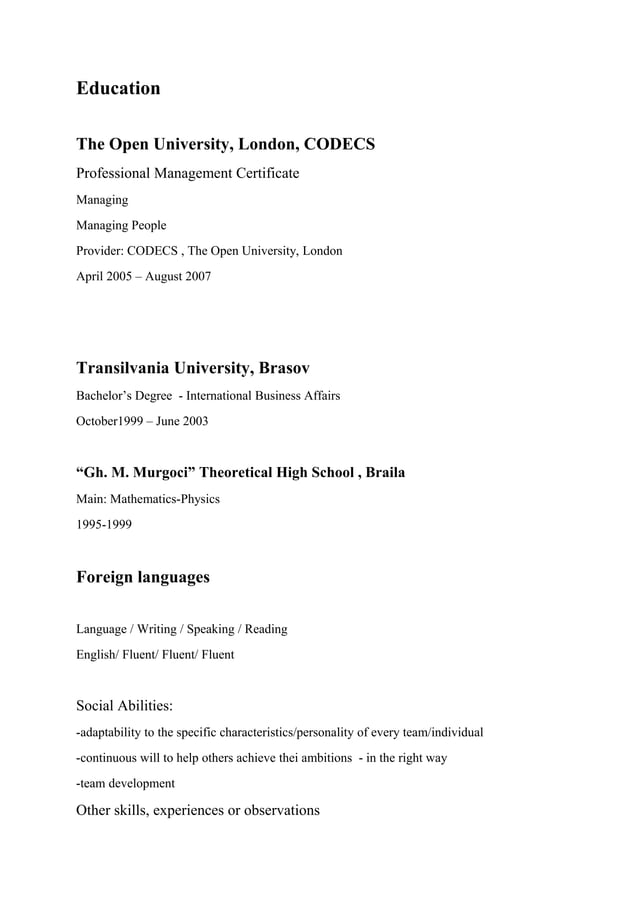 Education

The Open University, London, CODECS

Professional Management Certificate

Managing

Managing People

Provider: CODECS , The Open University, London

April 2005 – August 2007

Transilvania University, Brasov

Bachelor's Degree - International Business Affairs

October1999 – June 2003

"Gh. M. Murgoci" Theoretical High School , Braila

Main: Mathematics-Physics

1995-1999

Foreign languages

Language / Writing / Speaking / Reading

English/ Fluent/ Fluent/ Fluent

Social Abilities:

-adaptability to the specific characteristics/personality of every team/individual

-continuous will to help others achieve thei ambitions - in the right way

-team development

Other skills, experiences or observations